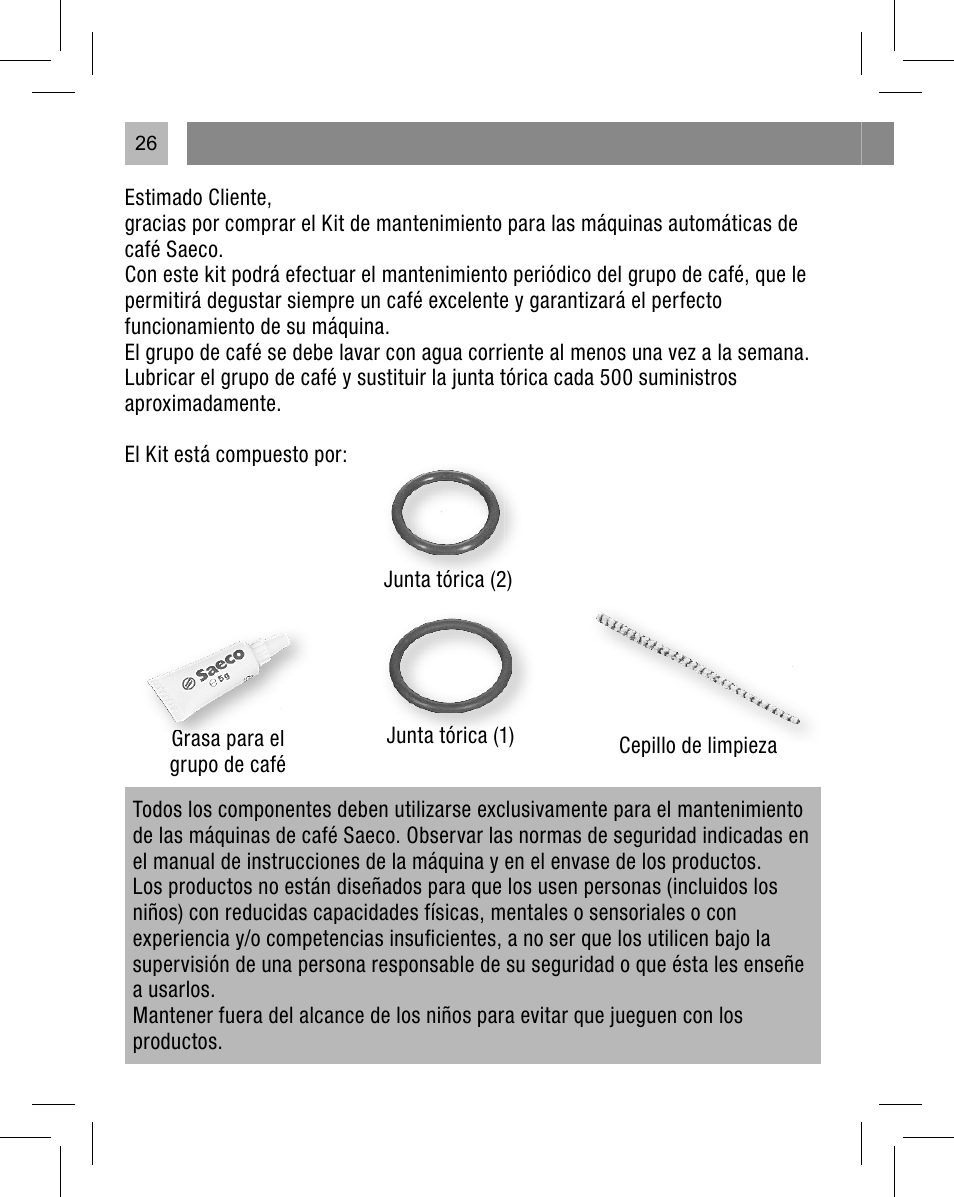 26

Estimado Cliente,
gracias por comprar el Kit de mantenimiento para las máquinas automáticas de café Saeco.
Con este kit podrá efectuar el mantenimiento periódico del grupo de café, que le permitirá degustar siempre un café excelente y garantizará el perfecto funcionamiento de su máquina.
El grupo de café se debe lavar con agua corriente al menos una vez a la semana.
Lubricar el grupo de café y sustituir la junta tórica cada 500 suministros aproximadamente.

El Kit está compuesto por:

Junta tórica (2)

Saeco
5g

Grasa para el grupo de café

Junta tórica (1)

Cepillo de limpieza

Todos los componentes deben utilizarse exclusivamente para el mantenimiento de las máquinas de café Saeco. Observar las normas de seguridad indicadas en el manual de instrucciones de la máquina y en el envase de los productos.
Los productos no están diseñados para que los usen personas (incluidos los niños) con reducidas capacidades físicas, mentales o sensoriales o con experiencia y/o competencias insuficientes, a no ser que los utilicen bajo la supervisión de una persona responsable de su seguridad o que ésta les enseñe a usarlos.
Mantener fuera del alcance de los niños para evitar que jueguen con los productos.